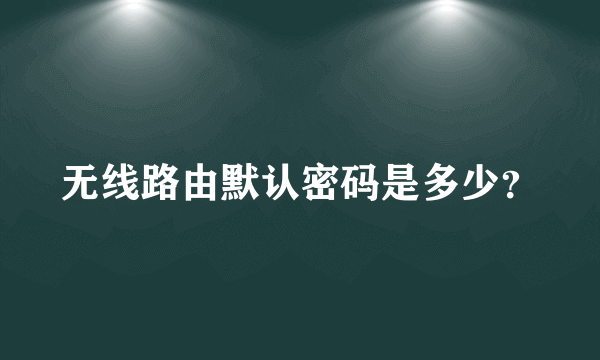 无线路由默认密码是多少?